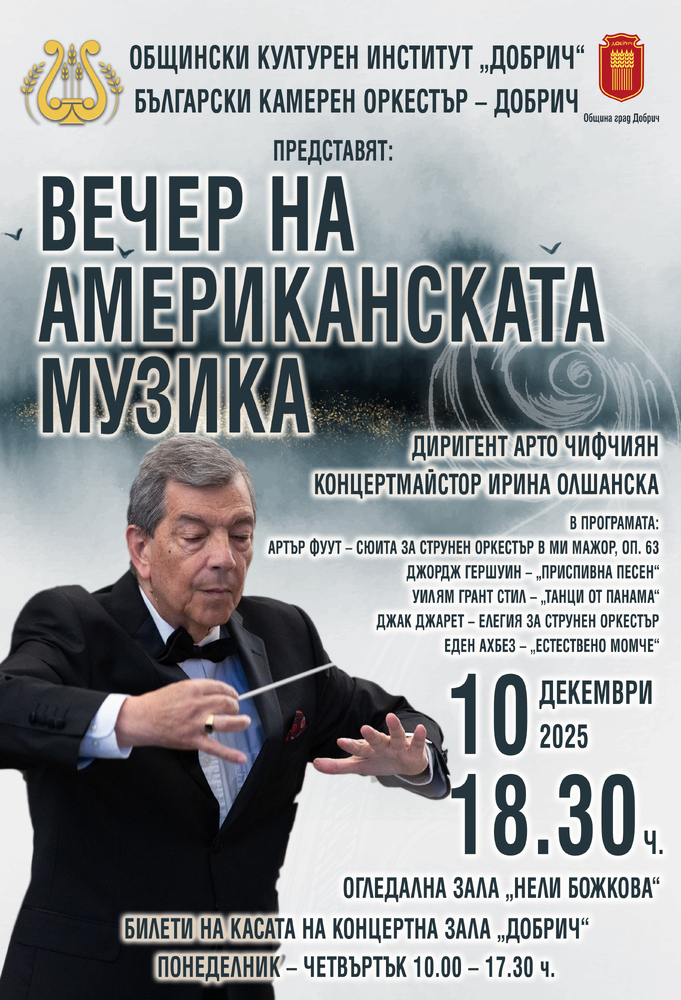 ОБЩИНСКИ КУЛТУРЕН ИНСТИТУТ „ДОБРИЧ“
БЪЛГАРСКИ КАМЕРЕН ОРКЕСТЪР – ДОБРИЧ

ДОБРИЧ

Община град Добрич

ПРЕДСТАВЯТ:

ВЕЧЕР НА АМЕРИКАНСКАТА МУЗИКА

ДИРИГЕНТ АРТО ЧИФЧИЯН
КОНЦЕРТМАЙСТОР ИРИНА ОЛШАНСКА

В ПРОГРАМАТА:
АРТЪР ФУУТ – СЮИТА ЗА СТРУНЕН ОРКЕСТЪР В МИ МАЖОР, ОП. 63
ДЖОРДЖ ГЕРШУИН – „ПРИСПИВНА ПЕСЕН“
УИЛЯМ ГРАНТ СТИЛ – „ТАНЦИ ОТ ПАНАМА“
ДЖАК ДЖАРЕТ – ЕЛЕГИЯ ЗА СТРУНЕН ОРКЕСТЪР
ЕДЕН АХБЕЗ – „ЕСТЕСТВЕНО МОМЧЕ“

10 ДЕКЕМВРИ 2025
18.30 ч.

ОГЛЕДАЛНА ЗАЛА „НЕЛИ БОЖКОВА“
БИЛЕТИ НА КАСАТА НА КОНЦЕРТНА ЗАЛА „ДОБРИЧ“
ПОНЕДЕЛНИК – ЧЕТВЪРТЪК 10.00 – 17.30 ч.